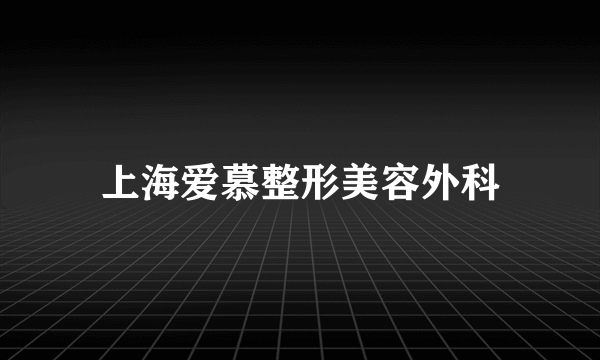 上海爱慕整形美容外科